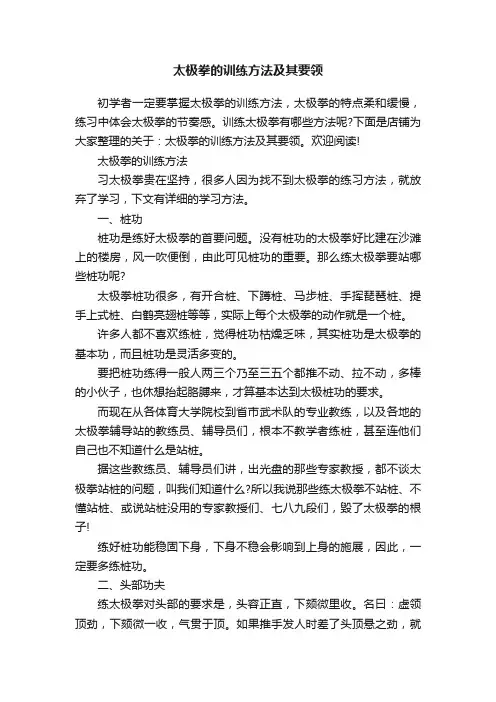 太极拳的训练方法及其要领

初学者一定要掌握太极拳的训练方法，太极拳的特点柔和缓慢，练习中体会太极拳的节奏感。训练太极拳有哪些方法呢?下面是店铺为大家整理的关于：太极拳的训练方法及其要领。欢迎阅读!

太极拳的训练方法

习太极拳贵在坚持，很多人因为找不到太极拳的练习方法，就放弃了学习，下文有详细的学习方法。

一、桩功

桩功是练好太极拳的首要问题。没有桩功的太极拳好比建在沙滩上的楼房，风一吹便倒，由此可见桩功的重要。那么练太极拳要站哪些桩功呢?

太极拳桩功很多，有开合桩、下蹲桩、马步桩、手挥琵琶桩、提手上式桩、白鹤亮翅桩等等，实际上每个太极拳的动作就是一个桩。

许多人都不喜欢练桩，觉得桩功枯燥乏味，其实桩功是太极拳的基本功，而且桩功是灵活多变的。

要把桩功练得一般人两三个乃至三五个都推不动、拉不动，多棒的小伙子，也休想抬起胳膊来，才算基本达到太极桩功的要求。

而现在从各体育大学院校到省市武术队的专业教练，以及各地的太极拳辅导站的教练员、辅导员们，根本不教学者练桩，甚至连他们自己也不知道什么是站桩。

据这些教练员、辅导员们讲，出光盘的那些专家教授，都不谈太极拳站桩的问题，叫我们知道什么?所以我说那些练太极拳不站桩、不懂站桩、或说站桩没用的专家教授们、七八九段们，毁了太极拳的根子!

练好桩功能稳固下身，下身不稳会影响到上身的施展，因此，一定要多练桩功。

二、头部功夫

练太极拳对头部的要求是，头容正直，下颏微里收。名曰：虚领顶劲，下颏微一收，气贯于顶。如果推手发人时差了头顶悬之劲，就